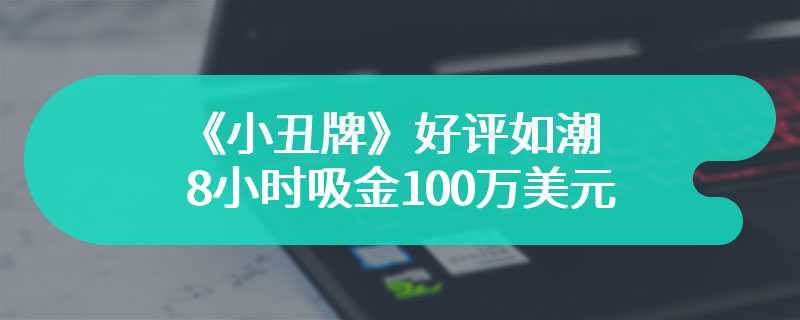 《小丑牌》好评如潮
8小时吸金100万美元